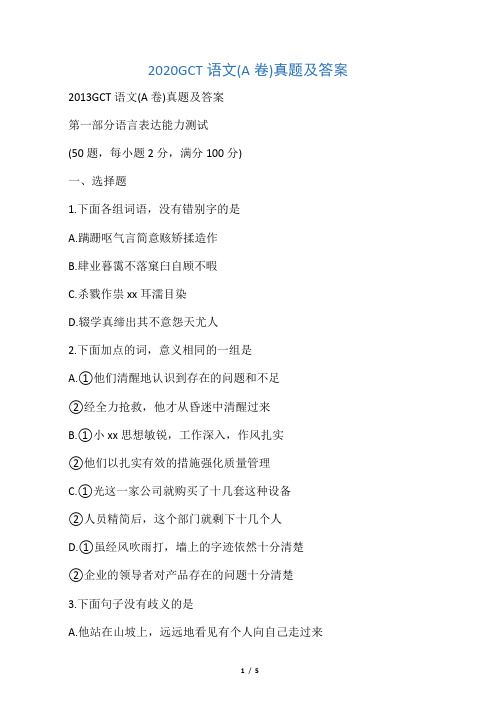 2020GCT 语文(A 卷)真题及答案

2013GCT 语文(A 卷)真题及答案

第一部分语言表达能力测试

(50 题，每小题 2 分，满分 100 分)

一、选择题

1.下面各组词语，没有错别字的是

A.蹒跚呕气言简意赅矫揉造作

B.肆业暮霭不落窠臼自顾不暇

C.杀戮作祟 xx 耳濡目染

D.辍学真缔出其不意怨天尤人

2.下面加点的词，意义相同的一组是

A.①他们清醒地认识到存在的问题和不足

②经全力抢救，他才从昏迷中清醒过来

B.①小 xx 思想敏锐，工作深入，作风扎实

②他们以扎实有效的措施强化质量管理

C.①光这一家公司就购买了十几套这种设备

②人员精简后，这个部门就剩下十几个人

D.①虽经风吹雨打，墙上的字迹依然十分清楚

②企业的领导者对产品存在的问题十分清楚

3.下面句子没有歧义的是

A.他站在山坡上，远远地看见有个人向自己走过来

1 / 5